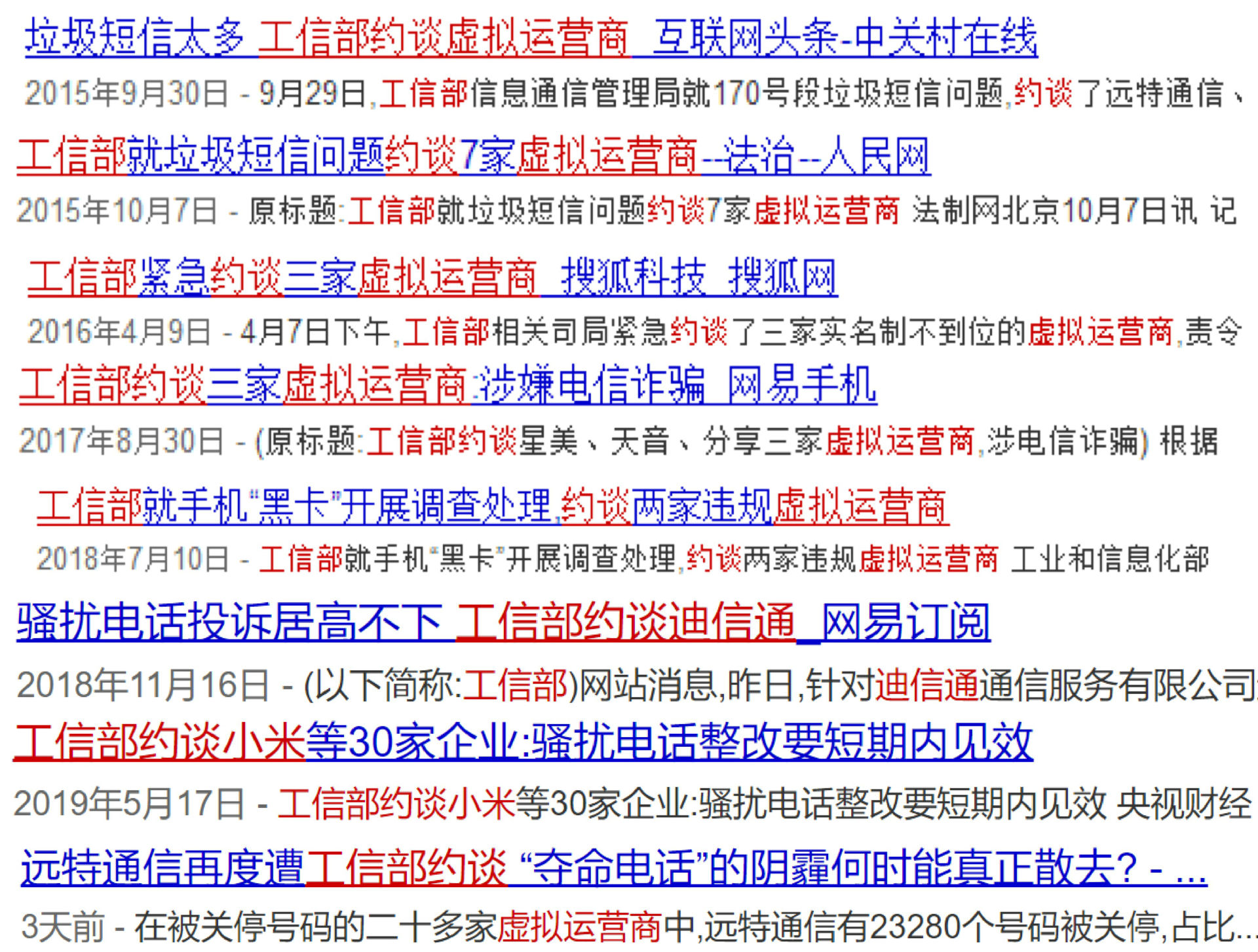 垃圾短信太多 工信部约谈虚拟运营商_互联网头条-中关村在线

2015年9月30日 - 9月29日,工信部信息通信管理局就170号段垃圾短信问题,约谈了远特通信、

工信部就垃圾短信问题约谈7家虚拟运营商--法治--人民网

2015年10月7日 - 原标题:工信部就垃圾短信问题约谈7家虚拟运营商 法制网北京10月7日讯 记

工信部紧急约谈三家虚拟运营商_搜狐科技_搜狐网

2016年4月9日 - 4月7日下午,工信部相关司局紧急约谈了三家实名制不到位的虚拟运营商,责令

工信部约谈三家虚拟运营商:涉嫌电信诈骗_网易手机

2017年8月30日 - (原标题:工信部约谈星美、天音、分享三家虚拟运营商,涉电信诈骗) 根据

工信部就手机"黑卡"开展调查处理,约谈两家违规虚拟运营商

2018年7月10日 - 工信部就手机"黑卡"开展调查处理,约谈两家违规虚拟运营商 工业和信息化部

骚扰电话投诉居高不下 工信部约谈迪信通_网易订阅

2018年11月16日 - (以下简称:工信部)网站消息,昨日,针对迪信通通信服务有限公司

工信部约谈小米等30家企业:骚扰电话整改要短期内见效

2019年5月17日 - 工信部约谈小米等30家企业:骚扰电话整改要短期内见效 央视财经

远特通信再度遭工信部约谈 "夺命电话"的阴霾何时能真正散去? - ...

3天前 - 在被关停号码的二十多家虚拟运营商中,远特通信有23280个号码被关停,占比...